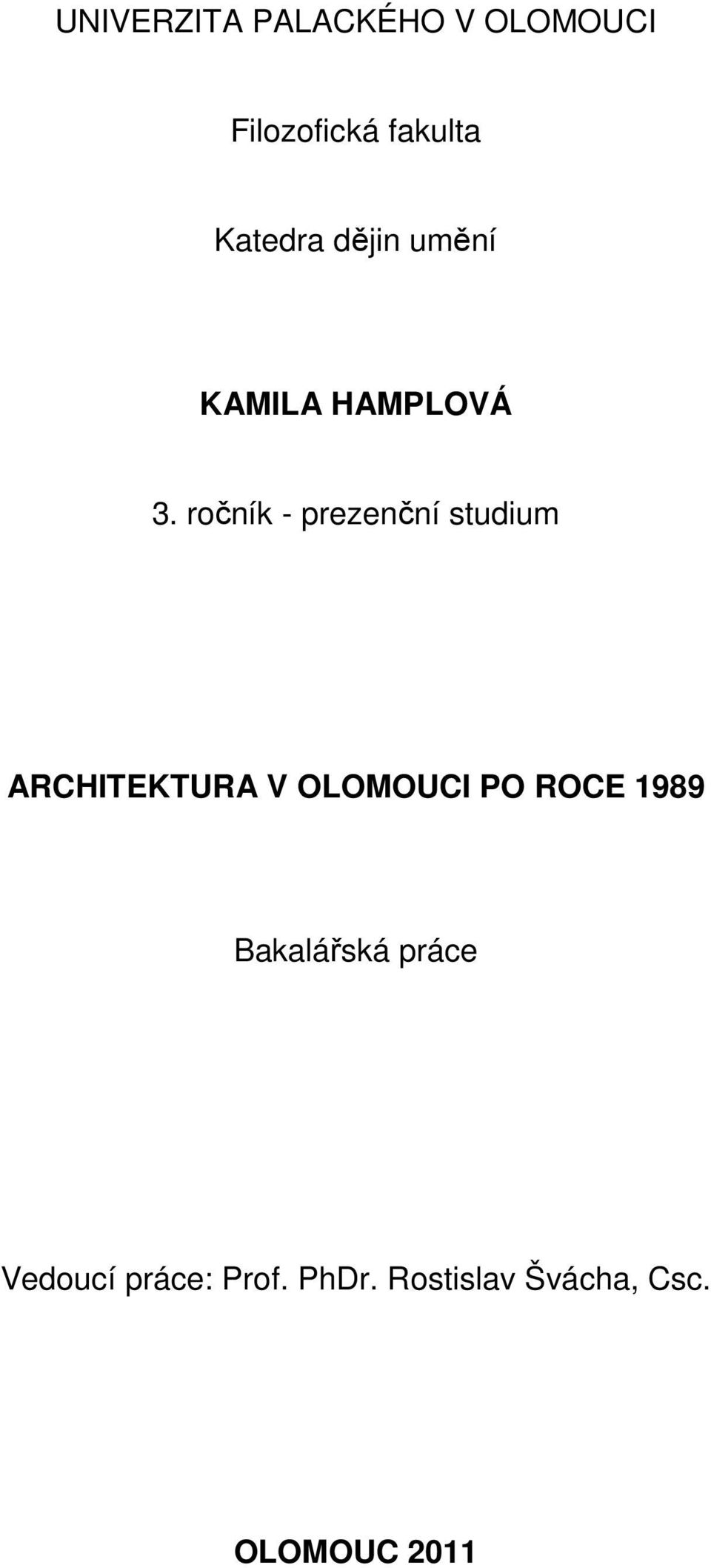 UNIVERZITA PALACKÉHO V OLOMOUCI

Filozofická fakulta

Katedra dějin umění

KAMILA HAMPLOVÁ

3. ročník - prezenční studium

ARCHITEKTURA V OLOMOUCI PO ROCE 1989

Bakalářská práce

Vedoucí práce: Prof. PhDr. Rostislav Švácha, Csc.

OLOMOUC 2011